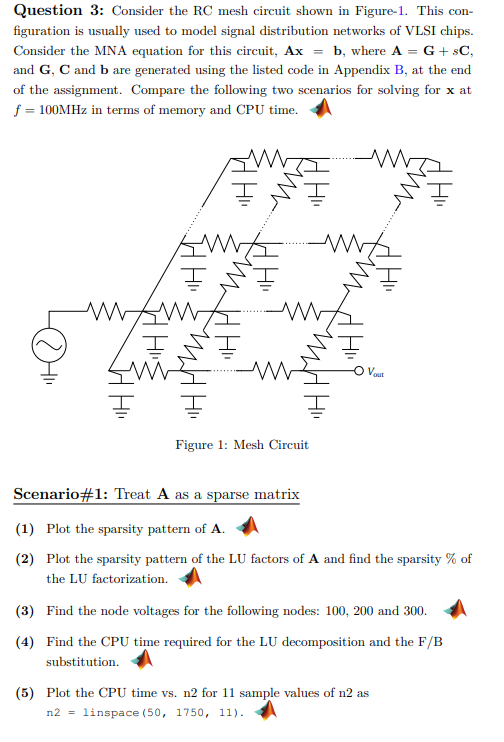 **Question 3:** Consider the RC mesh circuit shown in Figure-1. This configuration is usually used to model signal distribution networks of VLSI chips. Consider the MNA equation for this circuit, $\mathbf{Ax} = \mathbf{b}$, where $\mathbf{A} = \mathbf{G} + s\mathbf{C}$, and $\mathbf{G}$, $\mathbf{C}$ and $\mathbf{b}$ are generated using the listed code in Appendix B, at the end of the assignment. Compare the following two scenarios for solving for $\mathbf{x}$ at $f = 100$MHz in terms of memory and CPU time.

$V_{out}$

Figure 1: Mesh Circuit

**Scenario#1:** Treat **A** as a sparse matrix

**(1)** Plot the sparsity pattern of **A**.

**(2)** Plot the sparsity pattern of the LU factors of **A** and find the sparsity % of the LU factorization.

**(3)** Find the node voltages for the following nodes: 100, 200 and 300.

**(4)** Find the CPU time required for the LU decomposition and the F/B substitution.

**(5)** Plot the CPU time vs. n2 for 11 sample values of n2 as n2 = linspace(50, 1750, 11).